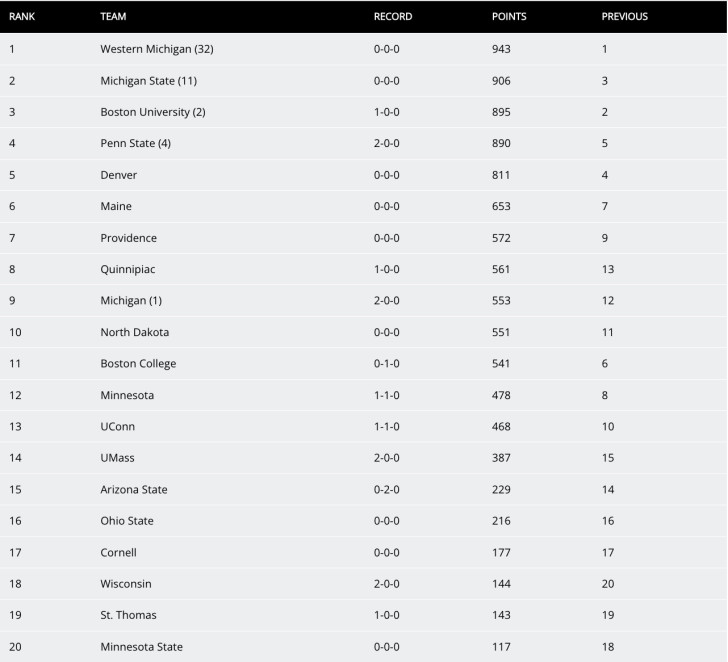 | RANK | TEAM | RECORD | POINTS | PREVIOUS |
|---|---|---|---|---|
| 1 | Western Michigan (32) | 0-0-0 | 943 | 1 |
| 2 | Michigan State (11) | 0-0-0 | 906 | 3 |
| 3 | Boston University (2) | 1-0-0 | 895 | 2 |
| 4 | Penn State (4) | 2-0-0 | 890 | 5 |
| 5 | Denver | 0-0-0 | 811 | 4 |
| 6 | Maine | 0-0-0 | 653 | 7 |
| 7 | Providence | 0-0-0 | 572 | 9 |
| 8 | Quinnipiac | 1-0-0 | 561 | 13 |
| 9 | Michigan (1) | 2-0-0 | 553 | 12 |
| 10 | North Dakota | 0-0-0 | 551 | 11 |
| 11 | Boston College | 0-1-0 | 541 | 6 |
| 12 | Minnesota | 1-1-0 | 478 | 8 |
| 13 | UConn | 1-1-0 | 468 | 10 |
| 14 | UMass | 2-0-0 | 387 | 15 |
| 15 | Arizona State | 0-2-0 | 229 | 14 |
| 16 | Ohio State | 0-0-0 | 216 | 16 |
| 17 | Cornell | 0-0-0 | 177 | 17 |
| 18 | Wisconsin | 2-0-0 | 144 | 20 |
| 19 | St. Thomas | 1-0-0 | 143 | 19 |
| 20 | Minnesota State | 0-0-0 | 117 | 18 |